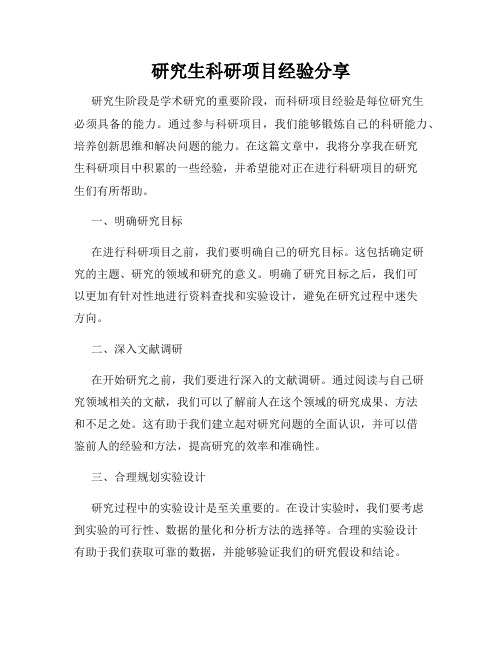 研究生科研项目经验分享

研究生阶段是学术研究的重要阶段，而科研项目经验是每位研究生必须具备的能力。通过参与科研项目，我们能够锻炼自己的科研能力、培养创新思维和解决问题的能力。在这篇文章中，我将分享我在研究生科研项目中积累的一些经验，并希望能对正在进行科研项目的研究生们有所帮助。

一、明确研究目标

在进行科研项目之前，我们要明确自己的研究目标。这包括确定研究的主题、研究的领域和研究的意义。明确了研究目标之后，我们可以更加有针对性地进行资料查找和实验设计，避免在研究过程中迷失方向。

二、深入文献调研

在开始研究之前，我们要进行深入的文献调研。通过阅读与自己研究领域相关的文献，我们可以了解前人在这个领域的研究成果、方法和不足之处。这有助于我们建立起对研究问题的全面认识，并可以借鉴前人的经验和方法，提高研究的效率和准确性。

三、合理规划实验设计

研究过程中的实验设计是至关重要的。在设计实验时，我们要考虑到实验的可行性、数据的量化和分析方法的选择等。合理的实验设计有助于我们获取可靠的数据，并能够验证我们的研究假设和结论。